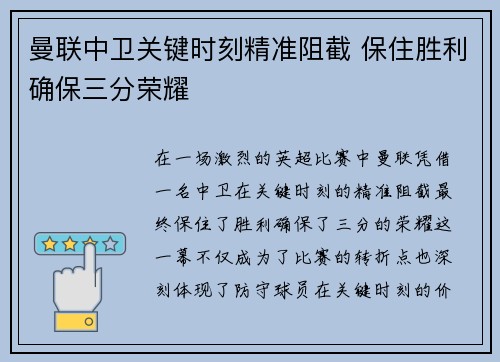 曼联中卫关键时刻精准阻截 保住胜利确保三分荣耀

在一场激烈的英超比赛中曼联凭借一名中卫在关键时刻的精准阻截最终保住了胜利确保了三分的荣耀这一幕不仅成为了比赛的转折点也深刻体现了防守球员在关键时刻的价